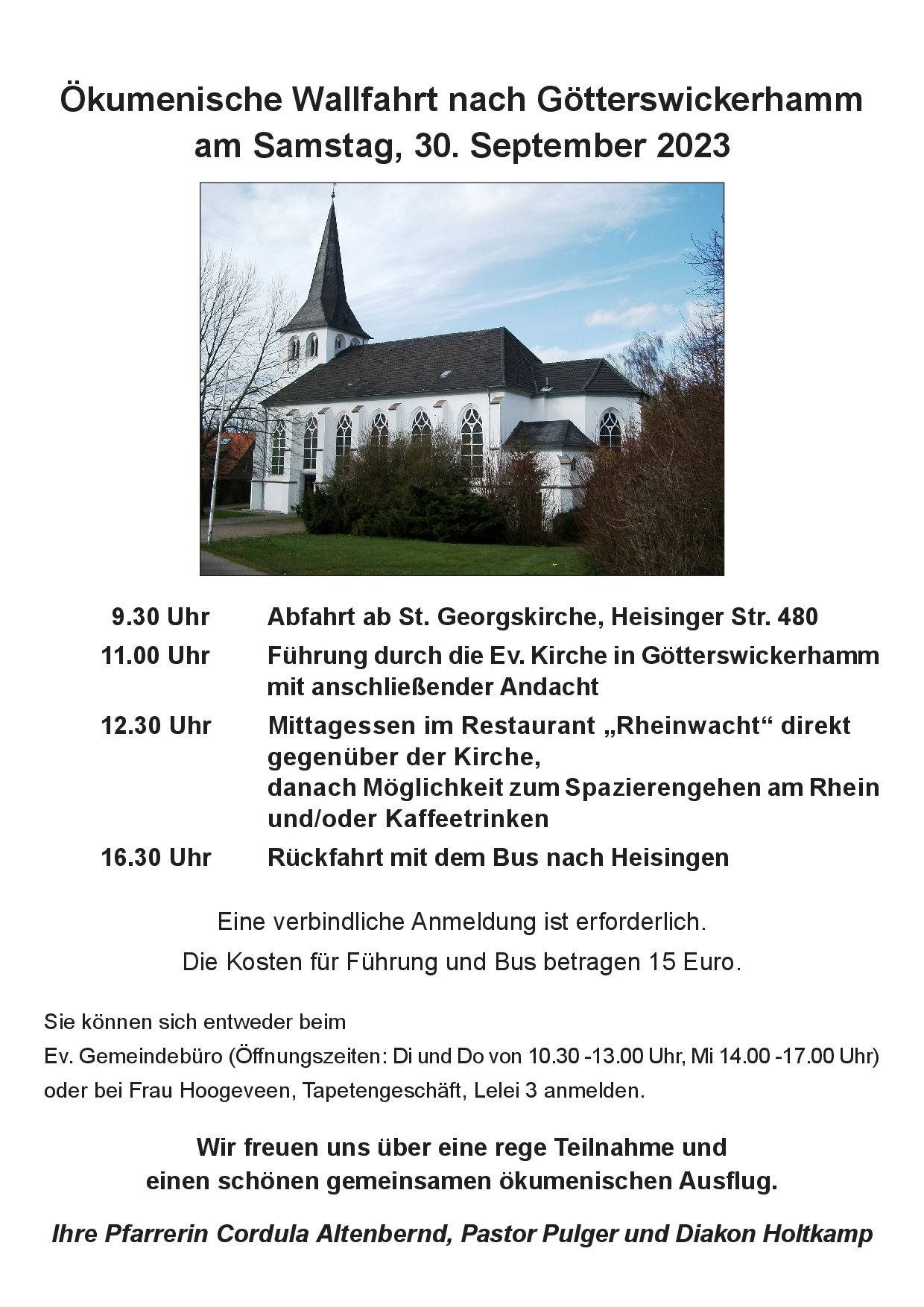 Ökumenische Wallfahrt nach Götterswickerhamm am Samstag, 30. September 2023

9.30 Uhr Abfahrt ab St. Georgskirche, Heisinger Str. 480

11.00 Uhr Führung durch die Ev. Kirche in Götterswickerhamm mit anschließender Andacht

12.30 Uhr Mittagessen im Restaurant „Rheinwacht“ direkt gegenüber der Kirche,
danach Möglichkeit zum Spazierengehen am Rhein und/oder Kaffeetrinken

16.30 Uhr Rückfahrt mit dem Bus nach Heisingen

Eine verbindliche Anmeldung ist erforderlich.
Die Kosten für Führung und Bus betragen 15 Euro.

Sie können sich entweder beim
Ev. Gemeindebüro (Öffnungszeiten: Di und Do von 10.30 -13.00 Uhr, Mi 14.00 -17.00 Uhr)
oder bei Frau Hoogeveen, Tapetengeschäft, Lelei 3 anmelden.

Wir freuen uns über eine rege Teilnahme und einen schönen gemeinsamen ökumenischen Ausflug.

Ihre Pfarrerin Cordula Altenbernd, Pastor Pulger und Diakon Holtkamp